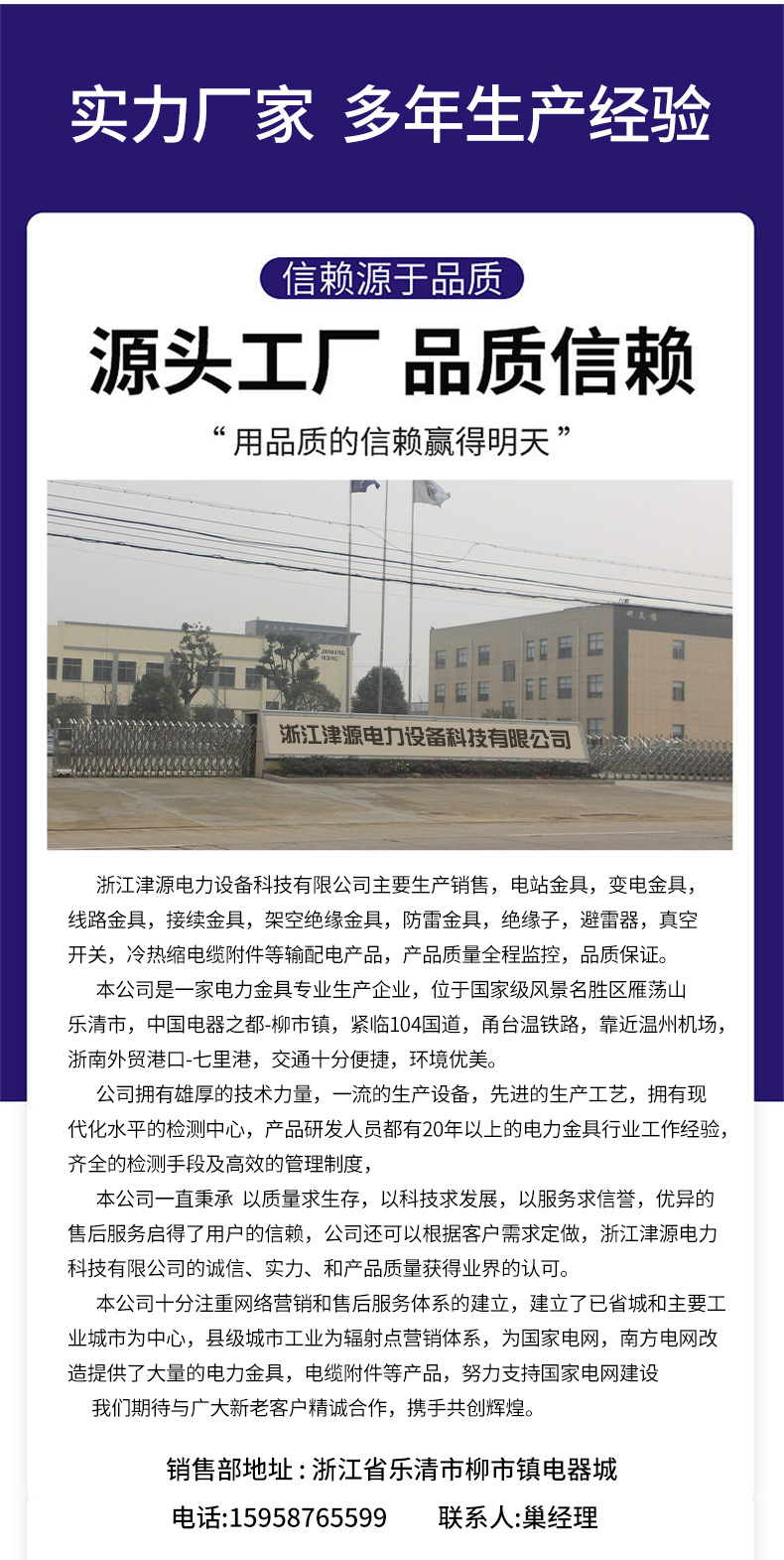 实力厂家 多年生产经验

信赖源于品质

源头工厂 品质信赖

“用品质的信赖赢得明天”

浙江津源电力设备科技有限公司

浙江津源电力设备科技有限公司主要生产销售，电站金具，变电金具，线路金具，接续金具，架空绝缘金具，防雷金具，绝缘子，避雷器，真空开关，冷热缩电缆附件等输配电产品，产品质量全程监控，品质保证。

本公司是一家电力金具专业生产企业，位于国家级风景名胜区雁荡山乐清市，中国电器之都-柳市镇，紧临104国道，甬台温铁路，靠近温州机场，浙南外贸港口-七里港，交通十分便捷，环境优美。

公司拥有雄厚的技术力量，一流的生产设备，先进的生产工艺，拥有现代化水平的检测中心，产品研发人员都有20年以上的电力金具行业工作经验，齐全的检测手段及高效的管理制度，

本公司一直秉承 以质量求生存，以科技求发展，以服务求信誉，优异的售后服务启得了用户的信赖，公司还可以根据客户需求定做，浙江津源电力科技有限公司的诚信、实力、和产品质量获得业界的认可。

本公司十分注重网络营销和售后服务体系的建立，建立了已省城和主要工业城市为中心，县级城市工业为辐射点营销体系，为国家电网，南方电网改造提供了大量的电力金具，电缆附件等产品，努力支持国家电网建设

我们期待与广大新老客户精诚合作，携手共创辉煌。

销售部地址：浙江省乐清市柳市镇电器城

电话:15958765599 联系人:巢经理